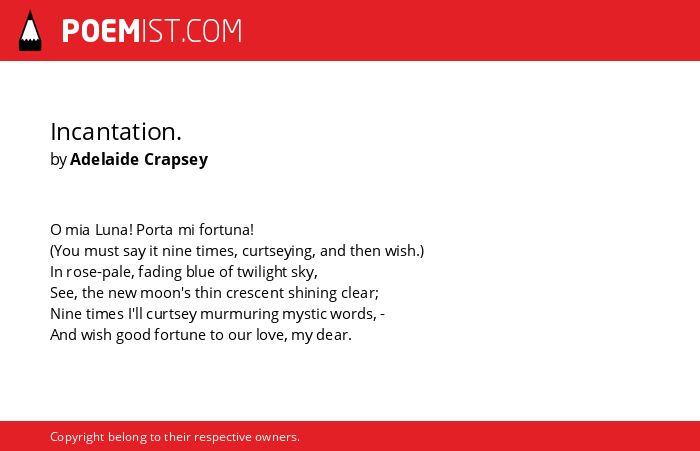 POEMIST.COM

Incantation.
by Adelaide Crapsey

O mia Luna! Porta mi fortuna!
(You must say it nine times, curtseying, and then wish.)
In rose-pale, fading blue of twilight sky,
See, the new moon's thin crescent shining clear;
Nine times I'll curtsey murmuring mystic words, -
And wish good fortune to our love, my dear.

Copyright belong to their respective owners.